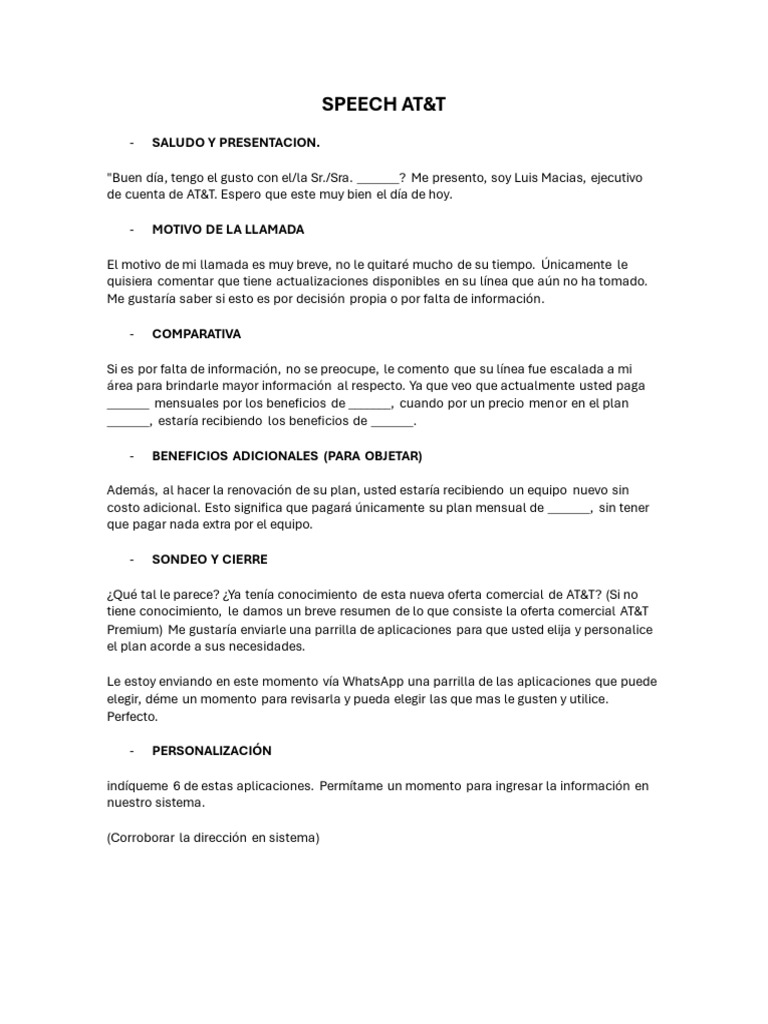 SPEECH AT&T

- SALUDO Y PRESENTACION.

"Buen día, tengo el gusto con el/la Sr./Sra. ______? Me presento, soy Luis Macias, ejecutivo de cuenta de AT&T. Espero que este muy bien el día de hoy.

- MOTIVO DE LA LLAMADA

El motivo de mi llamada es muy breve, no le quitaré mucho de su tiempo. Únicamente le quisiera comentar que tiene actualizaciones disponibles en su línea que aún no ha tomado. Me gustaría saber si esto es por decisión propia o por falta de información.

- COMPARATIVA

Si es por falta de información, no se preocupe, le comento que su línea fue escalada a mi área para brindarle mayor información al respecto. Ya que veo que actualmente usted paga ______ mensuales por los beneficios de ______, cuando por un precio menor en el plan ______, estaría recibiendo los beneficios de ______.

- BENEFICIOS ADICIONALES (PARA OBJETAR)

Además, al hacer la renovación de su plan, usted estaría recibiendo un equipo nuevo sin costo adicional. Esto significa que pagará únicamente su plan mensual de ______, sin tener que pagar nada extra por el equipo.

- SONDEO Y CIERRE

¿Qué tal le parece? ¿Ya tenía conocimiento de esta nueva oferta comercial de AT&T? (Si no tiene conocimiento, le damos un breve resumen de lo que consiste la oferta comercial AT&T Premium) Me gustaría enviarle una parrilla de aplicaciones para que usted elija y personalice el plan acorde a sus necesidades.

Le estoy enviando en este momento vía WhatsApp una parrilla de las aplicaciones que puede elegir, déme un momento para revisarla y pueda elegir las que mas le gusten y utilice. Perfecto.

- PERSONALIZACIÓN

indíqueme 6 de estas aplicaciones. Permítame un momento para ingresar la información en nuestro sistema.

(Corroborar la dirección en sistema)